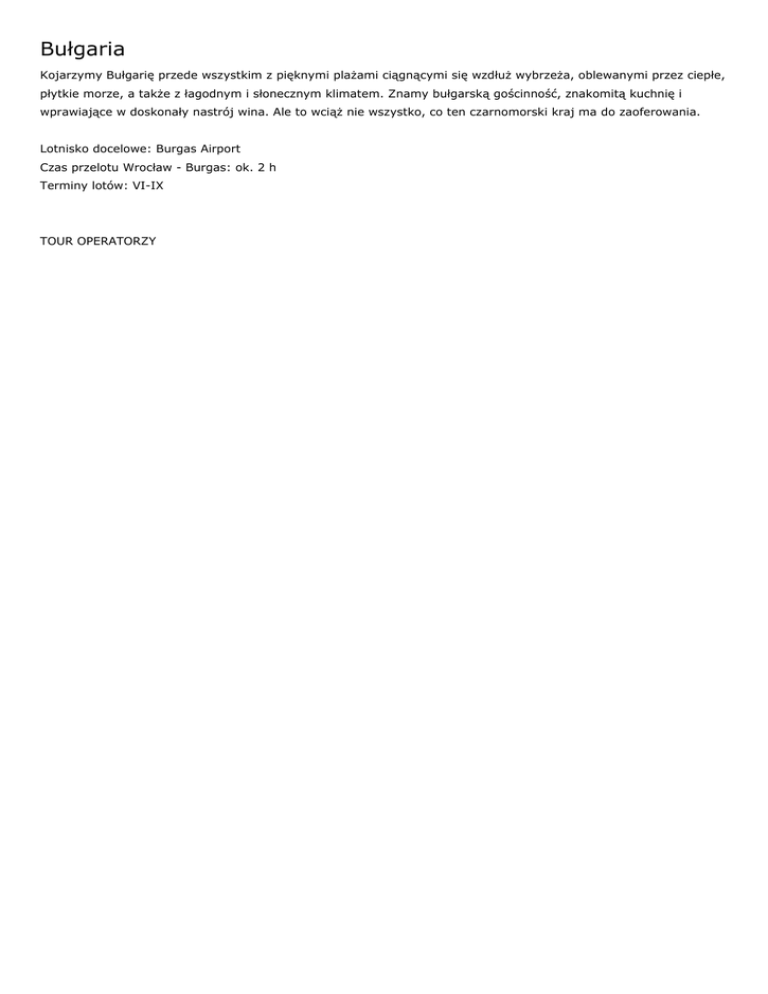 Bułgaria

Kojarzymy Bułgarię przede wszystkim z pięknymi plażami ciągnącymi się wzdłuż wybrzeża, oblewanymi przez ciepłe, płytkie morze, a także z łagodnym i słonecznym klimatem. Znamy bułgarską gościnność, znakomitą kuchnię i wprawiające w doskonały nastrój wina. Ale to wciąż nie wszystko, co ten czarnomorski kraj ma do zaoferowania.

Lotnisko docelowe: Burgas Airport
Czas przelotu Wrocław - Burgas: ok. 2 h
Terminy lotów: VI-IX

TOUR OPERATORZY